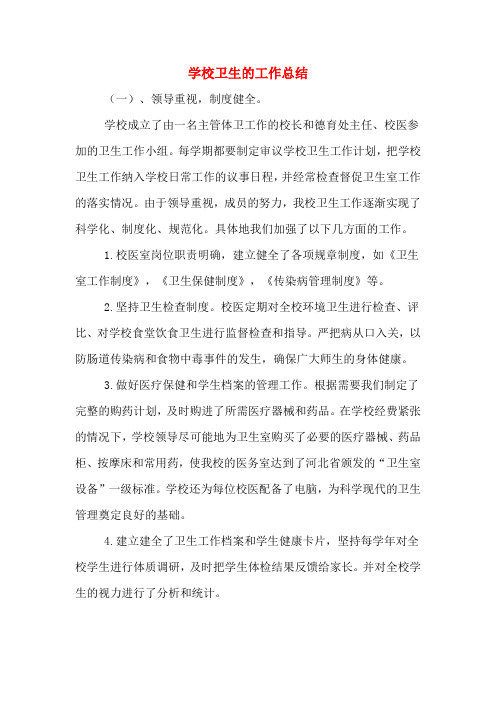 学校卫生的工作总结

（一）、领导重视，制度健全。

学校成立了由一名主管体卫工作的校长和德育处主任、校医参加的卫生工作小组。每学期都要制定审议学校卫生工作计划，把学校卫生工作纳入学校日常工作的议事日程，并经常检查督促卫生室工作的落实情况。由于领导重视，成员的努力，我校卫生工作逐渐实现了科学化、制度化、规范化。具体地我们加强了以下几方面的工作。

1.校医室岗位职责明确，建立健全了各项规章制度，如《卫生室工作制度》，《卫生保健制度》，《传染病管理制度》等。

2.坚持卫生检查制度。校医定期对全校环境卫生进行检查、评比、对学校食堂饮食卫生进行监督检查和指导。严把病从口入关，以防肠道传染病和食物中毒事件的发生，确保广大师生的身体健康。

3.做好医疗保健和学生档案的管理工作。根据需要我们制定了完整的购药计划，及时购进了所需医疗器械和药品。在学校经费紧张的情况下，学校领导尽可能地为卫生室购买了必要的医疗器械、药品柜、按摩床和常用药，使我校的医务室达到了河北省颁发的“卫生室设备”一级标准。学校还为每位校医配备了电脑，为科学现代的卫生管理奠定良好的基础。

4.建立建全了卫生工作档案和学生健康卡片，坚持每学年对全校学生进行体质调研，及时把学生体检结果反馈给家长。并对全校学生的视力进行了分析和统计。